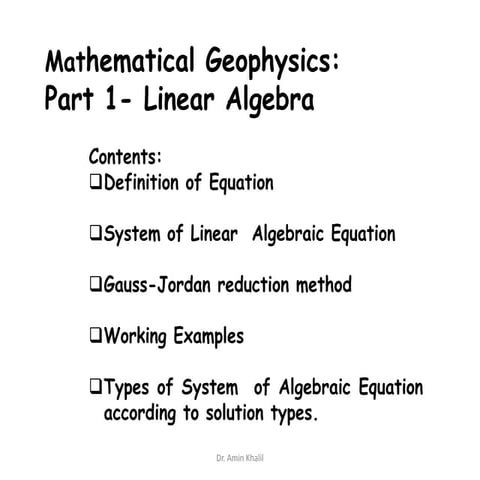 Mathematical Geophysics:
Part 1- Linear Algebra

Contents:
❑Definition of Equation

❑System of Linear Algebraic Equation

❑Gauss-Jordan reduction method

❑Working Examples

❑Types of System of Algebraic Equation according to solution types.

Dr. Amin Khalil